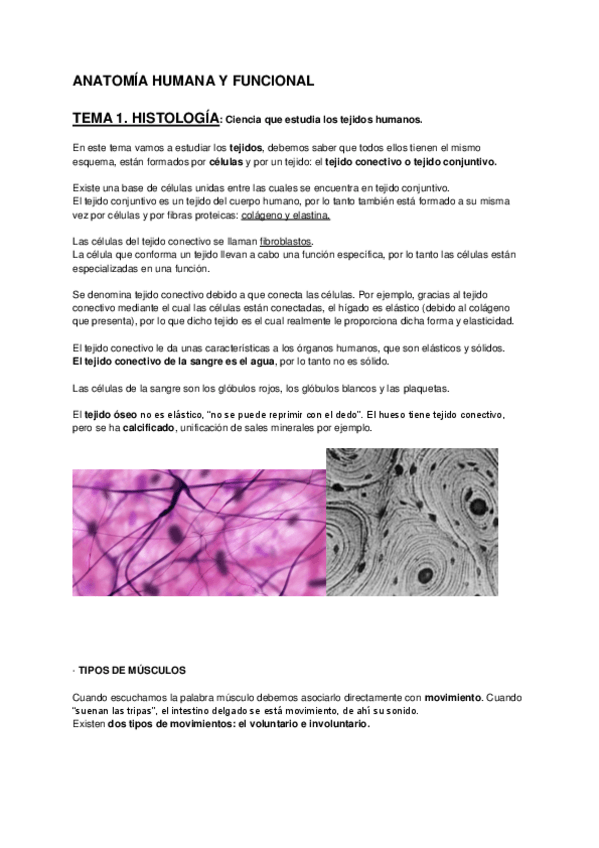 ANATOMÍA HUMANA Y FUNCIONAL

TEMA 1. HISTOLOGÍA: Ciencia que estudia los tejidos humanos.

En este tema vamos a estudiar los tejidos, debemos saber que todos ellos tienen el mismo esquema, están formados por células y por un tejido: el tejido conectivo o tejido conjuntivo.

Existe una base de células unidas entre las cuales se encuentra en tejido conjuntivo.
El tejido conjuntivo es un tejido del cuerpo humano, por lo tanto también está formado a su misma vez por células y por fibras proteicas: colágeno y elastina.

Las células del tejido conectivo se llaman fibroblastos.
La célula que conforma un tejido llevan a cabo una función específica, por lo tanto las células están especializadas en una función.

Se denomina tejido conectivo debido a que conecta las células. Por ejemplo, gracias al tejido conectivo mediante el cual las células están conectadas, el hígado es elástico (debido al colágeno que presenta), por lo que dicho tejido es el cual realmente le proporciona dicha forma y elasticidad.

El tejido conectivo le da unas características a los órganos humanos, que son elásticos y sólidos.
El tejido conectivo de la sangre es el agua, por lo tanto no es sólido.

Las células de la sangre son los glóbulos rojos, los glóbulos blancos y las plaquetas.

El tejido óseo no es elástico, "no se puede reprimir con el dedo". El hueso tiene tejido conectivo, pero se ha calcificado, unificación de sales minerales por ejemplo.

· TIPOS DE MÚSCULOS

Cuando escuchamos la palabra músculo debemos asociarlo directamente con movimiento. Cuando "suenan las tripas", el intestino delgado se está movimiento, de ahí su sonido.
Existen dos tipos de movimientos: el voluntario e involuntario.